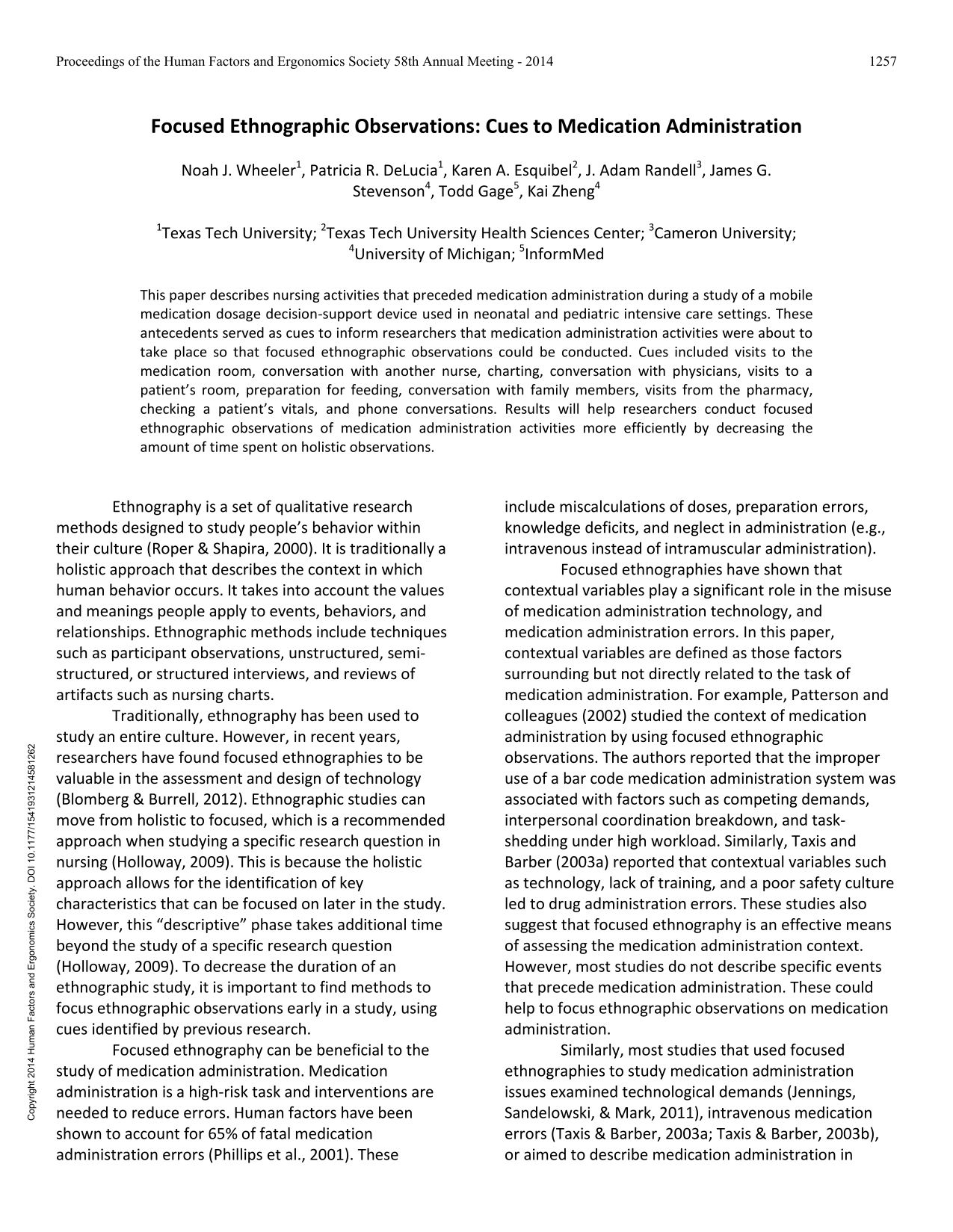 Proceedings of the Human Factors and Ergonomics Society 58th Annual Meeting - 2014 1257

Focused Ethnographic Observations: Cues to Medication Administration

Noah J. Wheeler$^{1}$, Patricia R. DeLucia$^{1}$, Karen A. Esquibel$^{2}$, J. Adam Randell$^{3}$, James G. Stevenson$^{4}$, Todd Gage$^{5}$, Kai Zheng$^{4}$

$^{1}$Texas Tech University; $^{2}$Texas Tech University Health Sciences Center; $^{3}$Cameron University; $^{4}$University of Michigan; $^{5}$InformMed

This paper describes nursing activities that preceded medication administration during a study of a mobile medication dosage decision-support device used in neonatal and pediatric intensive care settings. These antecedents served as cues to inform researchers that medication administration activities were about to take place so that focused ethnographic observations could be conducted. Cues included visits to the medication room, conversation with another nurse, charting, conversation with physicians, visits to a patient's room, preparation for feeding, conversation with family members, visits from the pharmacy, checking a patient's vitals, and phone conversations. Results will help researchers conduct focused ethnographic observations of medication administration activities more efficiently by decreasing the amount of time spent on holistic observations.

Ethnography is a set of qualitative research methods designed to study people's behavior within their culture (Roper & Shapira, 2000). It is traditionally a holistic approach that describes the context in which human behavior occurs. It takes into account the values and meanings people apply to events, behaviors, and relationships. Ethnographic methods include techniques such as participant observations, unstructured, semi-structured, or structured interviews, and reviews of artifacts such as nursing charts.

Traditionally, ethnography has been used to study an entire culture. However, in recent years, researchers have found focused ethnographies to be valuable in the assessment and design of technology (Blomberg & Burrell, 2012). Ethnographic studies can move from holistic to focused, which is a recommended approach when studying a specific research question in nursing (Holloway, 2009). This is because the holistic approach allows for the identification of key characteristics that can be focused on later in the study. However, this "descriptive" phase takes additional time beyond the study of a specific research question (Holloway, 2009). To decrease the duration of an ethnographic study, it is important to find methods to focus ethnographic observations early in a study, using cues identified by previous research.

Focused ethnography can be beneficial to the study of medication administration. Medication administration is a high-risk task and interventions are needed to reduce errors. Human factors have been shown to account for 65% of fatal medication administration errors (Phillips et al., 2001). These include miscalculations of doses, preparation errors, knowledge deficits, and neglect in administration (e.g., intravenous instead of intramuscular administration).

Focused ethnographies have shown that contextual variables play a significant role in the misuse of medication administration technology, and medication administration errors. In this paper, contextual variables are defined as those factors surrounding but not directly related to the task of medication administration. For example, Patterson and colleagues (2002) studied the context of medication administration by using focused ethnographic observations. The authors reported that the improper use of a bar code medication administration system was associated with factors such as competing demands, interpersonal coordination breakdown, and task-shedding under high workload. Similarly, Taxis and Barber (2003a) reported that contextual variables such as technology, lack of training, and a poor safety culture led to drug administration errors. These studies also suggest that focused ethnography is an effective means of assessing the medication administration context. However, most studies do not describe specific events that precede medication administration. These could help to focus ethnographic observations on medication administration.

Similarly, most studies that used focused ethnographies to study medication administration issues examined technological demands (Jennings, Sandelowski, & Mark, 2011), intravenous medication errors (Taxis & Barber, 2003a; Taxis & Barber, 2003b), or aimed to describe medication administration in

Copyright 2014 Human Factors and Ergonomics Society. DOI 10.1177/1541931214581262